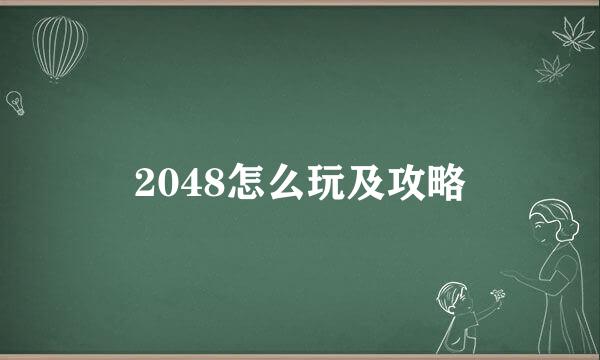 2048怎么玩及攻略